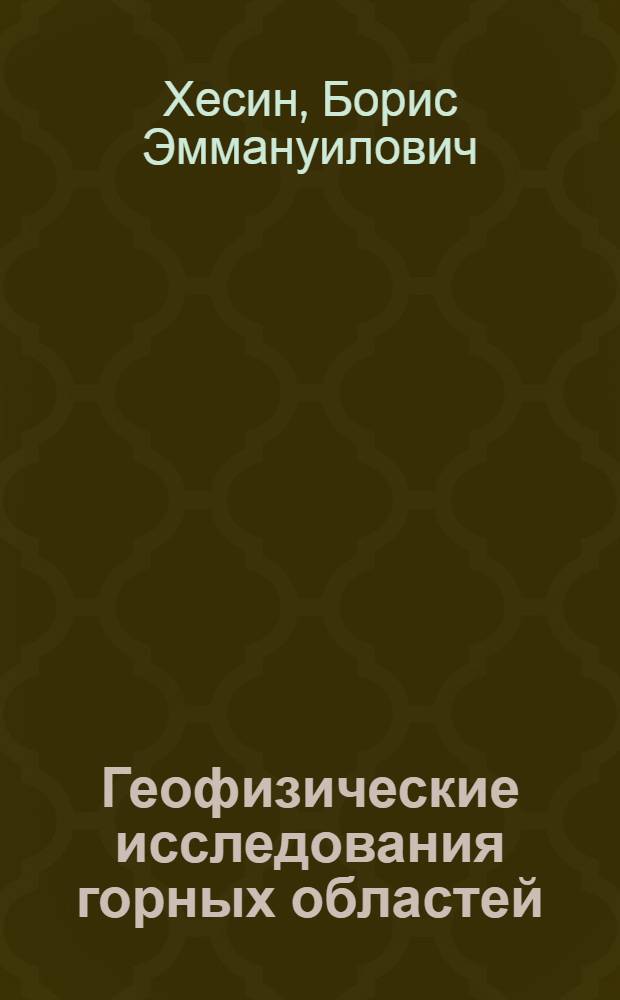 Хесин, Борис Эммануилович

Геофизические исследования горных областей